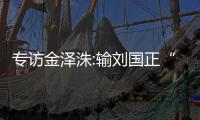 专访金泽洙:输刘国正“